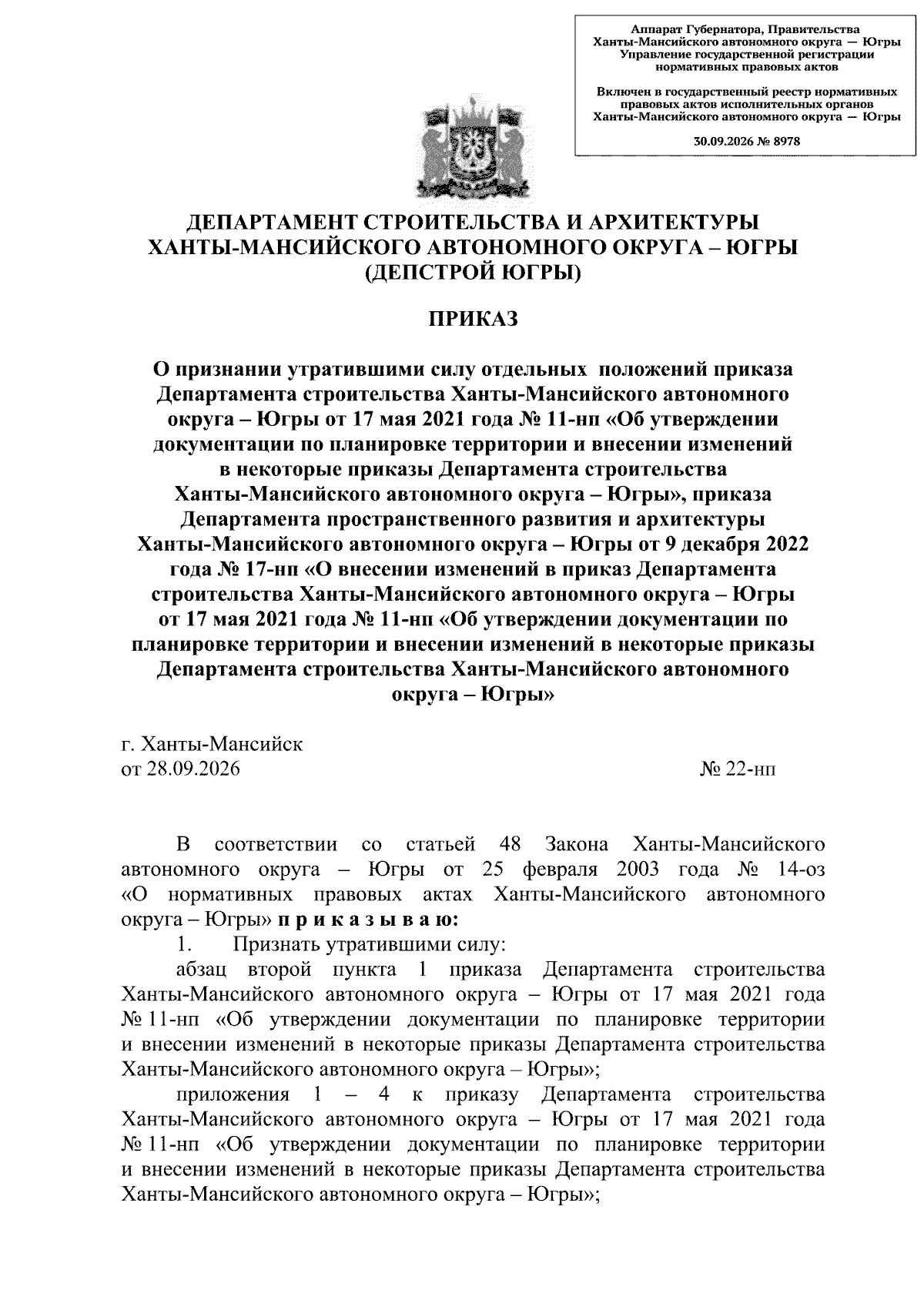 Аппарат Губернатора, Правительства
Ханты-Мансийского автономного округа — Югры
Управление государственной регистрации
нормативных правовых актов

Включен в государственный реестр нормативных
правовых актов исполнительных органов
Ханты-Мансийского автономного округа — Югры

30.09.2026 № 8978

ДЕПАРТАМЕНТ СТРОИТЕЛЬСТВА И АРХИТЕКТУРЫ
ХАНТЫ-МАНСИЙСКОГО АВТОНОМНОГО ОКРУГА – ЮГРЫ
(ДЕПСТРОЙ ЮГРЫ)

ПРИКАЗ

О признании утратившими силу отдельных положений приказа Департамента строительства Ханты-Мансийского автономного округа – Югры от 17 мая 2021 года № 11-нп «Об утверждении документации по планировке территории и внесении изменений в некоторые приказы Департамента строительства Ханты-Мансийского автономного округа – Югры», приказа Департамента пространственного развития и архитектуры Ханты-Мансийского автономного округа – Югры от 9 декабря 2022 года № 17-нп «О внесении изменений в приказ Департамента строительства Ханты-Мансийского автономного округа – Югры от 17 мая 2021 года № 11-нп «Об утверждении документации по планировке территории и внесении изменений в некоторые приказы Департамента строительства Ханты-Мансийского автономного округа – Югры»

г. Ханты-Мансийск
от 28.09.2026 № 22-нп

В соответствии со статьей 48 Закона Ханты-Мансийского автономного округа – Югры от 25 февраля 2003 года № 14-оз «О нормативных правовых актах Ханты-Мансийского автономного округа – Югры» п р и к а з ы в а ю:

1. Признать утратившими силу:

абзац второй пункта 1 приказа Департамента строительства Ханты-Мансийского автономного округа – Югры от 17 мая 2021 года № 11-нп «Об утверждении документации по планировке территории и внесении изменений в некоторые приказы Департамента строительства Ханты-Мансийского автономного округа – Югры»;

приложения 1 – 4 к приказу Департамента строительства Ханты-Мансийского автономного округа – Югры от 17 мая 2021 года № 11-нп «Об утверждении документации по планировке территории и внесении изменений в некоторые приказы Департамента строительства Ханты-Мансийского автономного округа – Югры»;